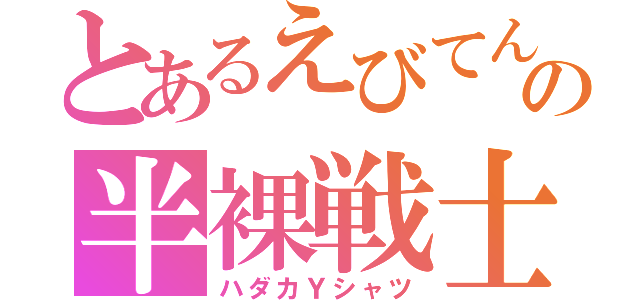 とあるえびてんの
半裸戦士
ハダカＹシャツ